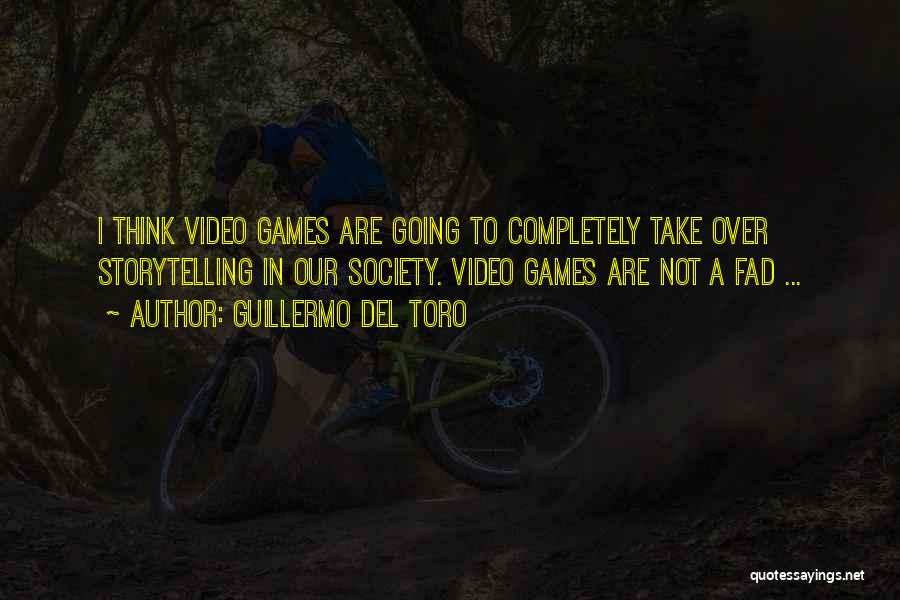 I THINK VIDEO GAMES ARE GOING TO COMPLETELY TAKE OVER STORYTELLING IN OUR SOCIETY. VIDEO GAMES ARE NOT A FAD ...

~ AUTHOR: GUILLERMO DEL TORO

quotessayings.net